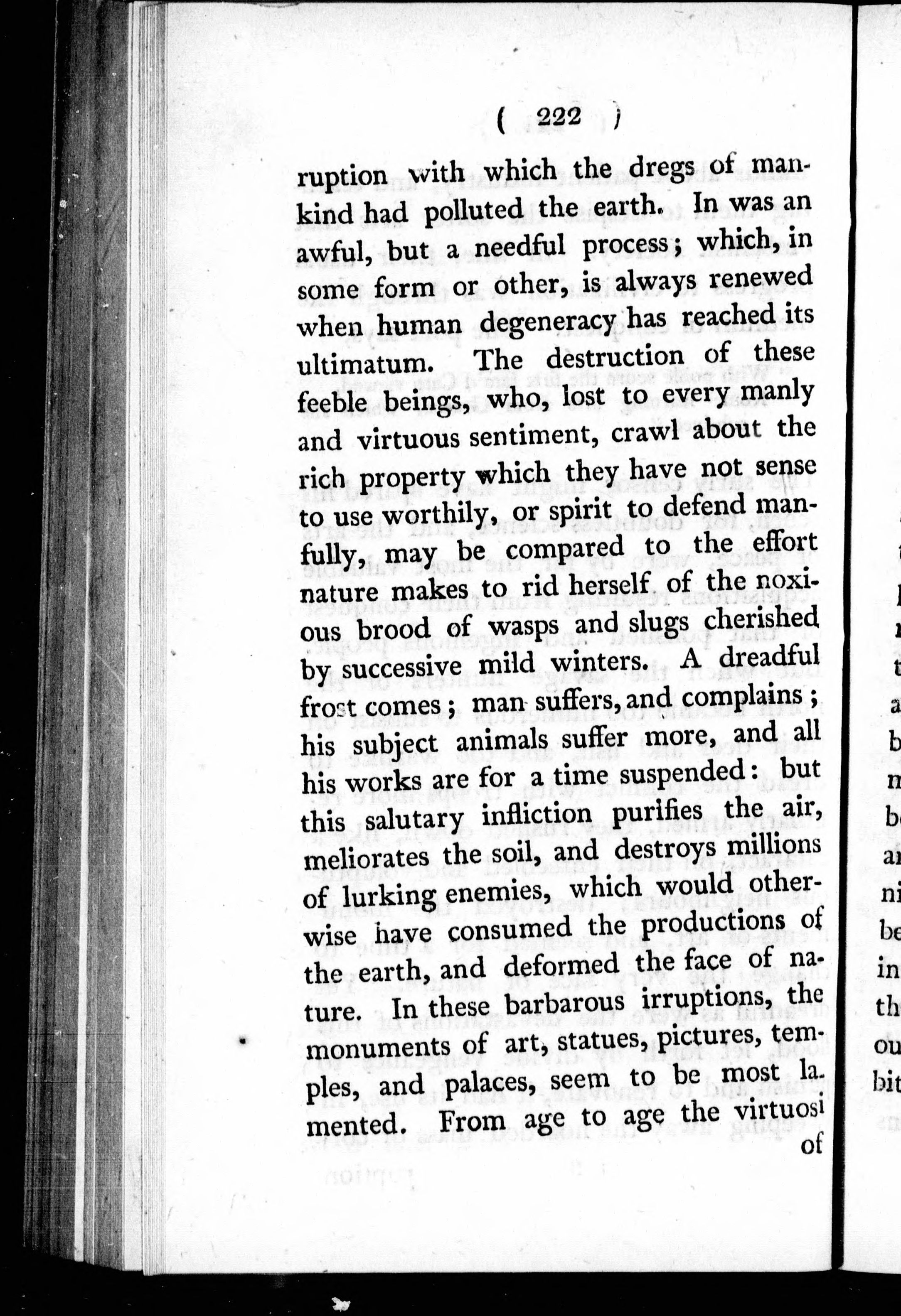 ( 222 )

ruption with which the dregs of mankind had polluted the earth. In was an awful, but a needful process; which, in some form or other, is always renewed when human degeneracy has reached its ultimatum. The destruction of these feeble beings, who, lost to every manly and virtuous sentiment, crawl about the rich property which they have not sense to use worthily, or spirit to defend manfully, may be compared to the effort nature makes to rid herself of the noxious brood of wasps and slugs cherished by successive mild winters. A dreadful frost comes; man suffers, and complains; his subject animals suffer more, and all his works are for a time suspended: but this salutary infliction purifies the air, meliorates the soil, and destroys millions of lurking enemies, which would otherwise have consumed the productions of the earth, and deformed the face of nature. In these barbarous irruptions, the monuments of art, statues, pictures, temples, and palaces, seem to be most lamented. From age to age the virtuosi of